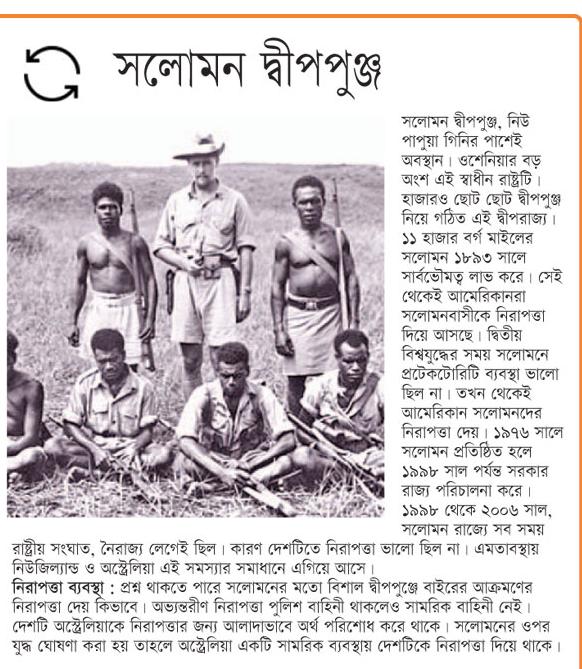 সলোমন দ্বীপপুঞ্জ

সলোমন দ্বীপপুঞ্জ, নিউ পাপুয়া গিনির পাশেই অবস্থান। ওশেনিয়ার বড় অংশ এই স্বাধীন রাষ্ট্রটি। হাজারও ছোট ছোট দ্বীপপুঞ্জ নিয়ে গঠিত এই দ্বীপরাজ্য। ১১ হাজার বর্গ মাইলের সলোমন ১৮৯৩ সালে সার্বভৌমত্ব লাভ করে। সেই থেকেই আমেরিকানরা সলোমনবাসীকে নিরাপত্তা দিয়ে আসছে। দ্বিতীয় বিশ্বযুদ্ধের সময় সলোমনে প্রটেকটোরিটি ব্যবস্থা ভালো ছিল না। তখন থেকেই আমেরিকান সলোমনদের নিরাপত্তা দেয়। ১৯৭৬ সালে সলোমন প্রতিষ্ঠিত হলে ১৯৯৮ সাল পর্যন্ত সরকার রাজ্য পরিচালনা করে। ১৯৯৮ থেকে ২০০৬ সাল, সলোমন রাজ্যে সব সময় রাষ্ট্রীয় সংঘাত, নৈরাজ্য লেগেই ছিল। কারণ দেশটিতে নিরাপত্তা ভালো ছিল না। এমতাবস্থায় নিউজিল্যান্ড ও অস্ট্রেলিয়া এই সমস্যার সমাধানে এগিয়ে আসে।

নিরাপত্তা ব্যবস্থা : প্রশ্ন থাকতে পারে সলোমনের মতো বিশাল দ্বীপপুঞ্জে বাইরের আক্রমণের নিরাপত্তা দেয় কিভাবে। অভ্যন্তরীণ নিরাপত্তা পুলিশ বাহিনী থাকলেও সামরিক বাহিনী নেই। দেশটি অস্ট্রেলিয়াকে নিরাপত্তার জন্য আলাদাভাবে অর্থ পরিশোধ করে থাকে। সলোমনের ওপর যুদ্ধ ঘোষণা করা হয় তাহলে অস্ট্রেলিয়া একটি সামরিক ব্যবস্থায় দেশটিকে নিরাপত্তা দিয়ে থাকে।